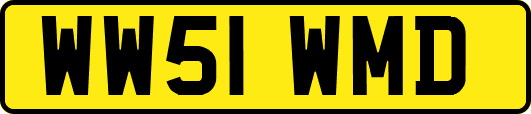 WW51 WMD